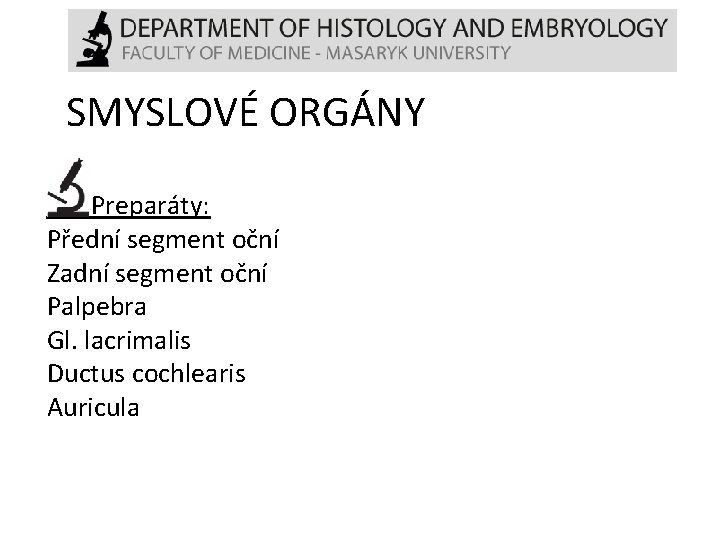 DEPARTMENT OF HISTOLOGY AND EMBRYOLOGY
FACULTY OF MEDICINE - MASARYK UNIVERSITY

SMYSLOVÉ ORGÁNY

Preparáty:
Přední segment oční
Zadní segment oční
Palpebra
Gl. lacrimalis
Ductus cochlearis
Auricula